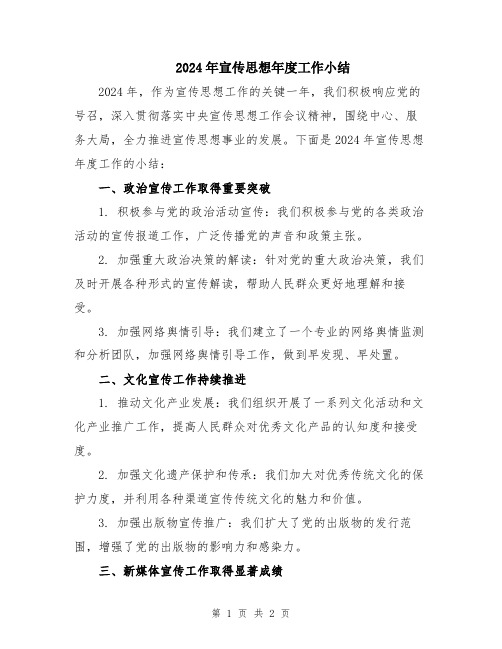 2024年宣传思想年度工作小结

2024年，作为宣传思想工作的关键一年，我们积极响应党的号召，深入贯彻落实中央宣传思想工作会议精神，围绕中心、服务大局，全力推进宣传思想事业的发展。下面是2024年宣传思想年度工作的小结：

一、政治宣传工作取得重要突破

1. 积极参与党的政治活动宣传：我们积极参与党的各类政治活动的宣传报道工作，广泛传播党的声音和政策主张。

2. 加强重大政治决策的解读：针对党的重大政治决策，我们及时开展各种形式的宣传解读，帮助人民群众更好地理解和接受。

3. 加强网络舆情引导：我们建立了一个专业的网络舆情监测和分析团队，加强网络舆情引导工作，做到早发现、早处置。

二、文化宣传工作持续推进

1. 推动文化产业发展：我们组织开展了一系列文化活动和文化产业推广工作，提高人民群众对优秀文化产品的认知度和接受度。

2. 加强文化遗产保护和传承：我们加大对优秀传统文化的保护力度，并利用各种渠道宣传传统文化的魅力和价值。

3. 加强出版物宣传推广：我们扩大了党的出版物的发行范围，增强了党的出版物的影响力和感染力。

三、新媒体宣传工作取得显著成绩

第 1 页 共 2 页